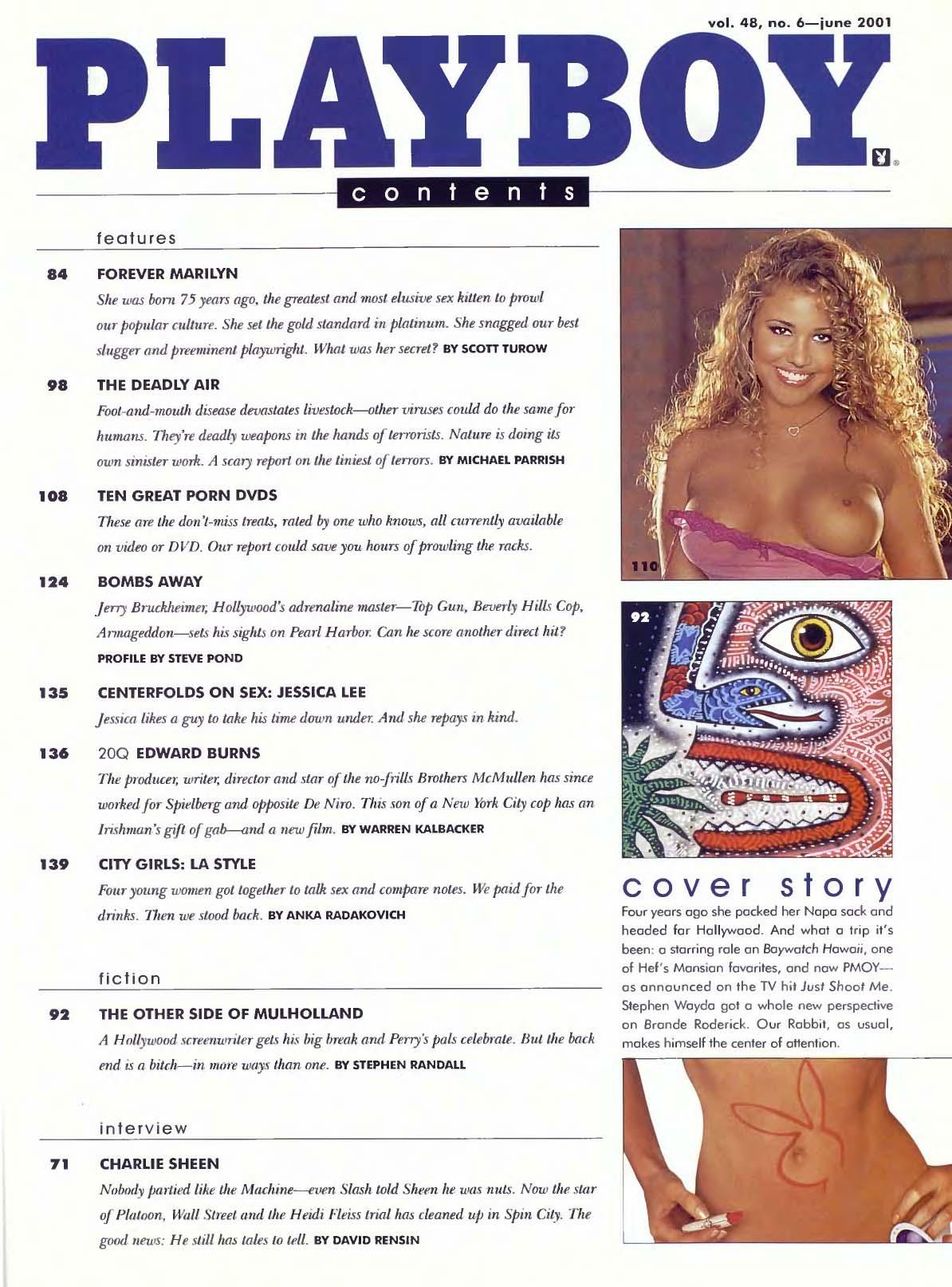 vol. 48, no. 6—june 2001

PLAYBOY

contents

features

84 FOREVER MARILYN

She was born 75 years ago, the greatest and most elusive sex kitten to prowl our popular culture. She set the gold standard in platinum. She snagged our best slugger and preeminent playwright. What was her secret? BY SCOTT TUROW

98 THE DEADLY AIR

Foot-and-mouth disease devastates livestock—other viruses could do the same for humans. They're deadly weapons in the hands of terrorists. Nature is doing its own sinister work. A scary report on the tiniest of terrors. BY MICHAEL PARRISH

108 TEN GREAT PORN DVDS

These are the don't-miss treats, rated by one who knows, all currently available on video or DVD. Our report could save you hours of prowling the racks.

124 BOMBS AWAY

Jerry Bruckheimer, Hollywood's adrenaline master—Top Gun, Beverly Hills Cop, Armageddon—sets his sights on Pearl Harbor. Can he score another direct hit? PROFILE BY STEVE POND

135 CENTERFOLDS ON SEX: JESSICA LEE

Jessica likes a guy to take his time down under. And she repays in kind.

136 20Q EDWARD BURNS

The producer, writer, director and star of the no-frills Brothers McMullen has since worked for Spielberg and opposite De Niro. This son of a New York City cop has an Irishman's gift of gab—and a new film. BY WARREN KALBACKER

139 CITY GIRLS: LA STYLE

Four young women got together to talk sex and compare notes. We paid for the drinks. Then we stood back. BY ANKA RADAKOVICH

fiction

92 THE OTHER SIDE OF MULHOLLAND

A Hollywood screenwriter gets his big break and Perry's pals celebrate. But the back end is a bitch—in more ways than one. BY STEPHEN RANDALL

interview

71 CHARLIE SHEEN

Nobody partied like the Machine—even Slash told Sheen he was nuts. Now the star of Platoon, Wall Street and the Heidi Fleiss trial has cleaned up in Spin City. The good news: He still has tales to tell. BY DAVID RENSIN

110

92

cover story

Four years ago she packed her Napa sack and headed for Hollywood. And what a trip it's been: a starring role on Baywatch Hawaii, one of Hef's Mansion favorites, and now PMOY—as announced on the TV hit Just Shoot Me. Stephen Wayda got a whole new perspective on Brande Roderick. Our Rabbit, as usual, makes himself the center of attention.